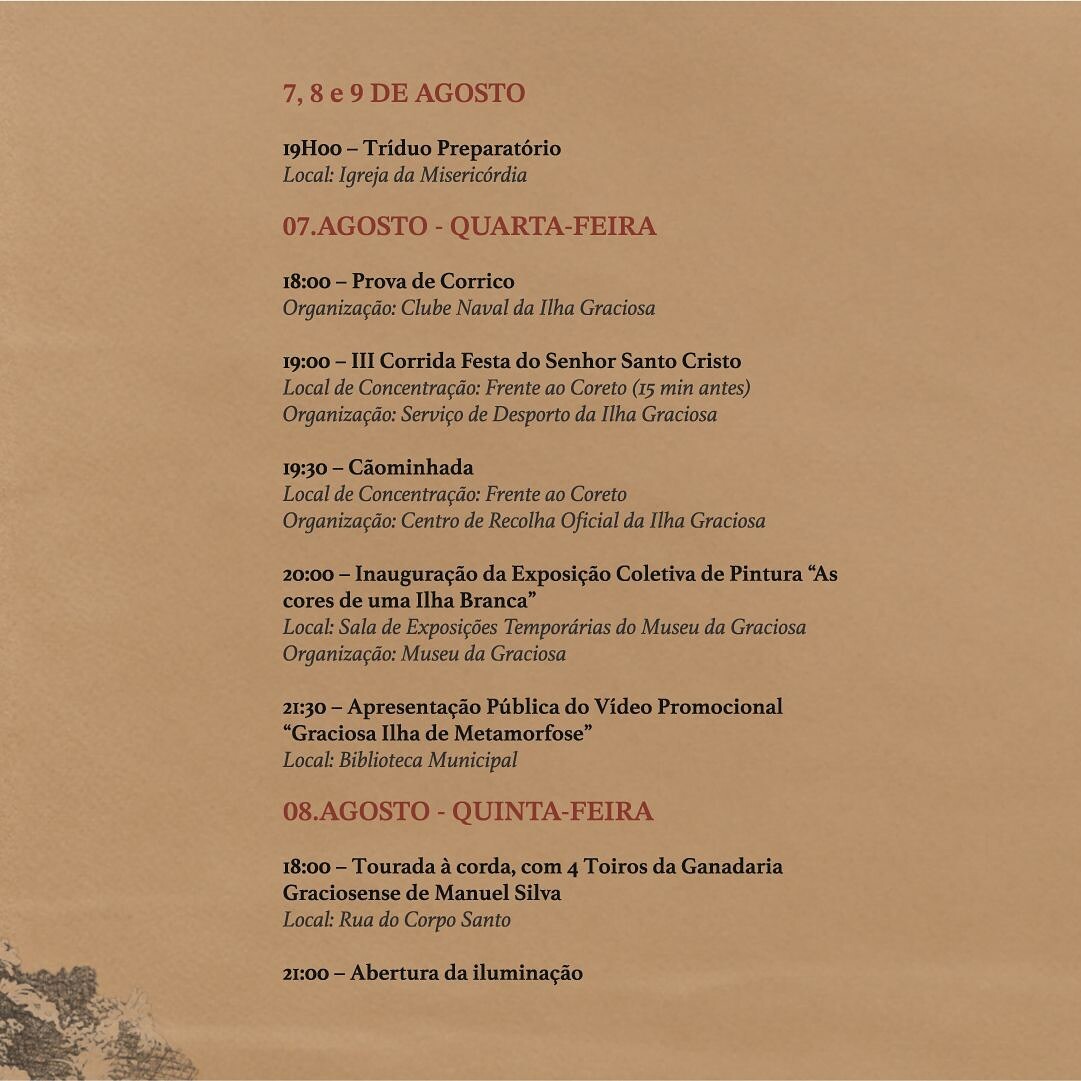 7, 8 e 9 DE AGOSTO

19H00 – Tríduo Preparatório
Local: Igreja da Misericórdia

07.AGOSTO - QUARTA-FEIRA

18:00 – Prova de Corrico
Organização: Clube Naval da Ilha Graciosa

19:00 – III Corrida Festa do Senhor Santo Cristo
Local de Concentração: Frente ao Coreto (15 min antes)
Organização: Serviço de Desporto da Ilha Graciosa

19:30 – Cãominhada
Local de Concentração: Frente ao Coreto
Organização: Centro de Recolha Oficial da Ilha Graciosa

20:00 – Inauguração da Exposição Coletiva de Pintura "As cores de uma Ilha Branca"
Local: Sala de Exposições Temporárias do Museu da Graciosa
Organização: Museu da Graciosa

21:30 – Apresentação Pública do Vídeo Promocional "Graciosa Ilha de Metamorfose"
Local: Biblioteca Municipal

08.AGOSTO - QUINTA-FEIRA

18:00 – Tourada à corda, com 4 Toiros da Ganadaria Graciosense de Manuel Silva
Local: Rua do Corpo Santo

21:00 – Abertura da iluminação